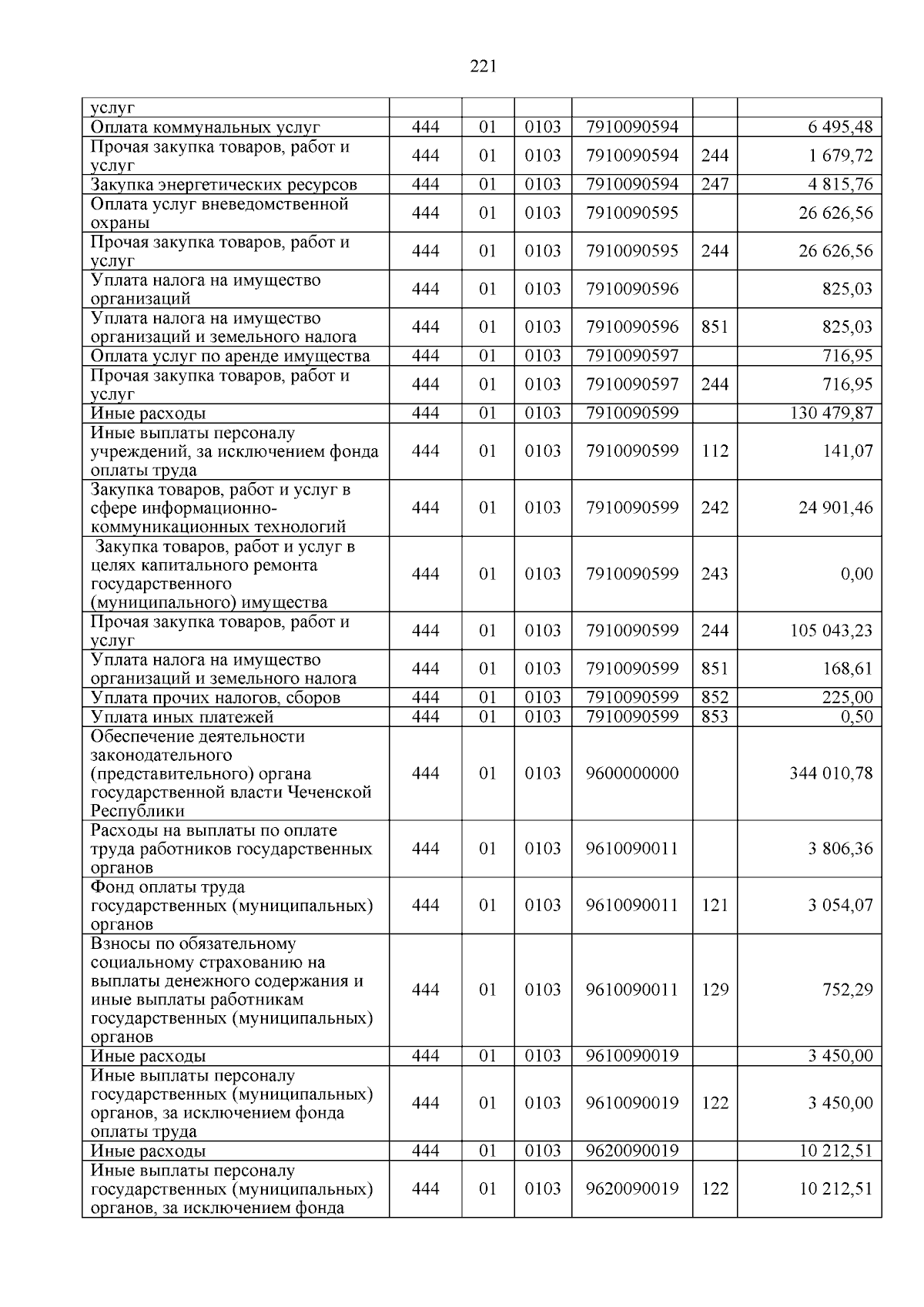 221

| | | | | | | |
|---|---|---|---|---|---|---|
| услуг | | | | | | |
| Оплата коммунальных услуг | 444 | 01 | 0103 | 7910090594 | | 6 495,48 |
| Прочая закупка товаров, работ и услуг | 444 | 01 | 0103 | 7910090594 | 244 | 1 679,72 |
| Закупка энергетических ресурсов | 444 | 01 | 0103 | 7910090594 | 247 | 4 815,76 |
| Оплата услуг вневедомственной охраны | 444 | 01 | 0103 | 7910090595 | | 26 626,56 |
| Прочая закупка товаров, работ и услуг | 444 | 01 | 0103 | 7910090595 | 244 | 26 626,56 |
| Уплата налога на имущество организаций | 444 | 01 | 0103 | 7910090596 | | 825,03 |
| Уплата налога на имущество организаций и земельного налога | 444 | 01 | 0103 | 7910090596 | 851 | 825,03 |
| Оплата услуг по аренде имущества | 444 | 01 | 0103 | 7910090597 | | 716,95 |
| Прочая закупка товаров, работ и услуг | 444 | 01 | 0103 | 7910090597 | 244 | 716,95 |
| Иные расходы | 444 | 01 | 0103 | 7910090599 | | 130 479,87 |
| Иные выплаты персоналу учреждений, за исключением фонда оплаты труда | 444 | 01 | 0103 | 7910090599 | 112 | 141,07 |
| Закупка товаров, работ и услуг в сфере информационно-коммуникационных технологий | 444 | 01 | 0103 | 7910090599 | 242 | 24 901,46 |
| Закупка товаров, работ и услуг в целях капитального ремонта государственного (муниципального) имущества | 444 | 01 | 0103 | 7910090599 | 243 | 0,00 |
| Прочая закупка товаров, работ и услуг | 444 | 01 | 0103 | 7910090599 | 244 | 105 043,23 |
| Уплата налога на имущество организаций и земельного налога | 444 | 01 | 0103 | 7910090599 | 851 | 168,61 |
| Уплата прочих налогов, сборов | 444 | 01 | 0103 | 7910090599 | 852 | 225,00 |
| Уплата иных платежей | 444 | 01 | 0103 | 7910090599 | 853 | 0,50 |
| Обеспечение деятельности законодательного (представительного) органа государственной власти Чеченской Республики | 444 | 01 | 0103 | 9600000000 | | 344 010,78 |
| Расходы на выплаты по оплате труда работников государственных органов | 444 | 01 | 0103 | 9610090011 | | 3 806,36 |
| Фонд оплаты труда государственных (муниципальных) органов | 444 | 01 | 0103 | 9610090011 | 121 | 3 054,07 |
| Взносы по обязательному социальному страхованию на выплаты денежного содержания и иные выплаты работникам государственных (муниципальных) органов | 444 | 01 | 0103 | 9610090011 | 129 | 752,29 |
| Иные расходы | 444 | 01 | 0103 | 9610090019 | | 3 450,00 |
| Иные выплаты персоналу государственных (муниципальных) органов, за исключением фонда оплаты труда | 444 | 01 | 0103 | 9610090019 | 122 | 3 450,00 |
| Иные расходы | 444 | 01 | 0103 | 9620090019 | | 10 212,51 |
| Иные выплаты персоналу государственных (муниципальных) органов, за исключением фонда | 444 | 01 | 0103 | 9620090019 | 122 | 10 212,51 |